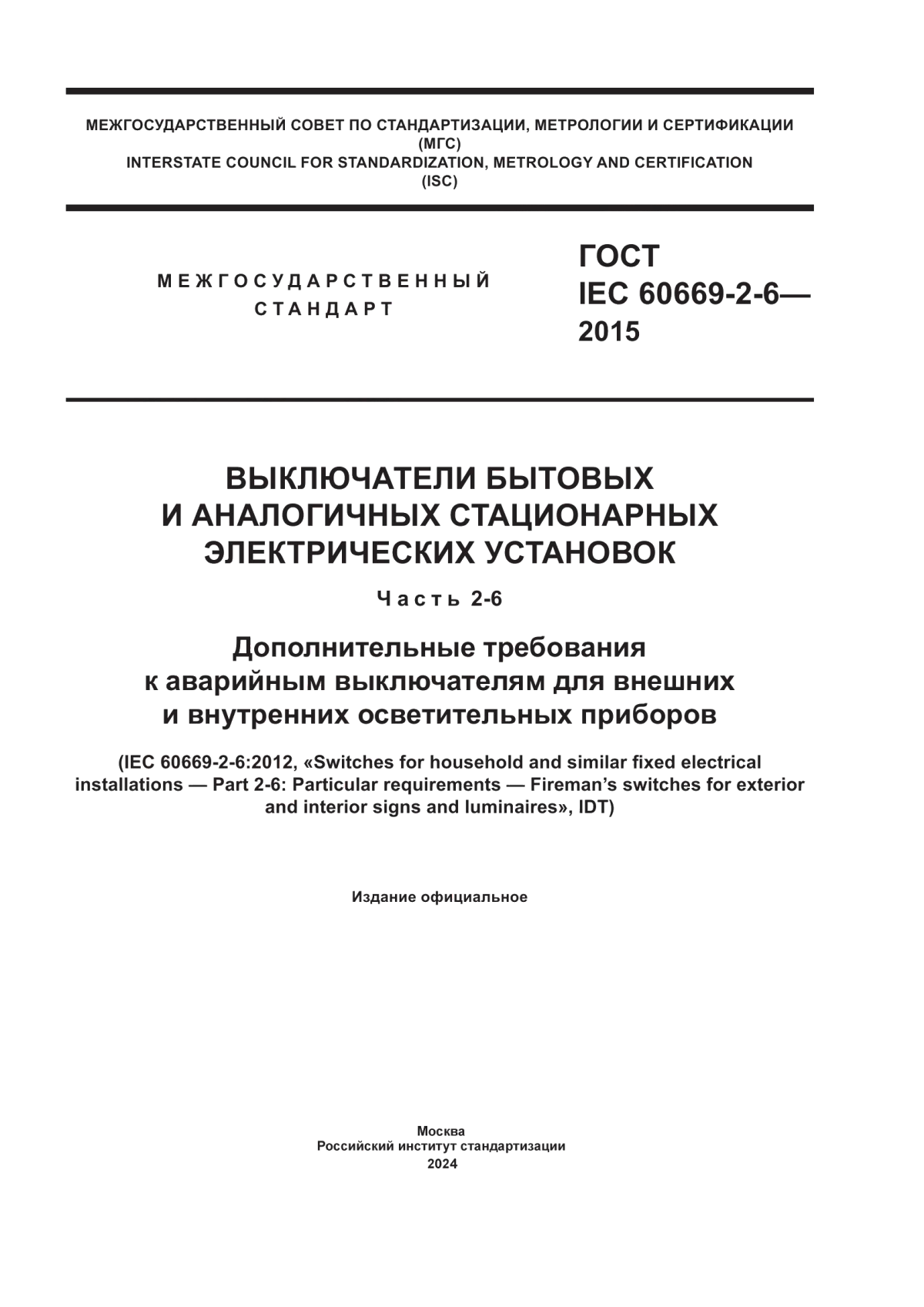 МЕЖГОСУДАРСТВЕННЫЙ СОВЕТ ПО СТАНДАРТИЗАЦИИ, МЕТРОЛОГИИ И СЕРТИФИКАЦИИ
(МГС)
INTERSTATE COUNCIL FOR STANDARDIZATION, METROLOGY AND CERTIFICATION
(ISC)

МЕЖГОСУДАРСТВЕННЫЙ
СТАНДАРТ

ГОСТ
IEC 60669-2-6—
2015

ВЫКЛЮЧАТЕЛИ БЫТОВЫХ
И АНАЛОГИЧНЫХ СТАЦИОНАРНЫХ
ЭЛЕКТРИЧЕСКИХ УСТАНОВОК

Часть 2-6

Дополнительные требования
к аварийным выключателям для внешних
и внутренних осветительных приборов

(IEC 60669-2-6:2012, «Switches for household and similar fixed electrical installations — Part 2-6: Particular requirements — Fireman's switches for exterior and interior signs and luminaires», IDT)

Издание официальное

Москва
Российский институт стандартизации
2024